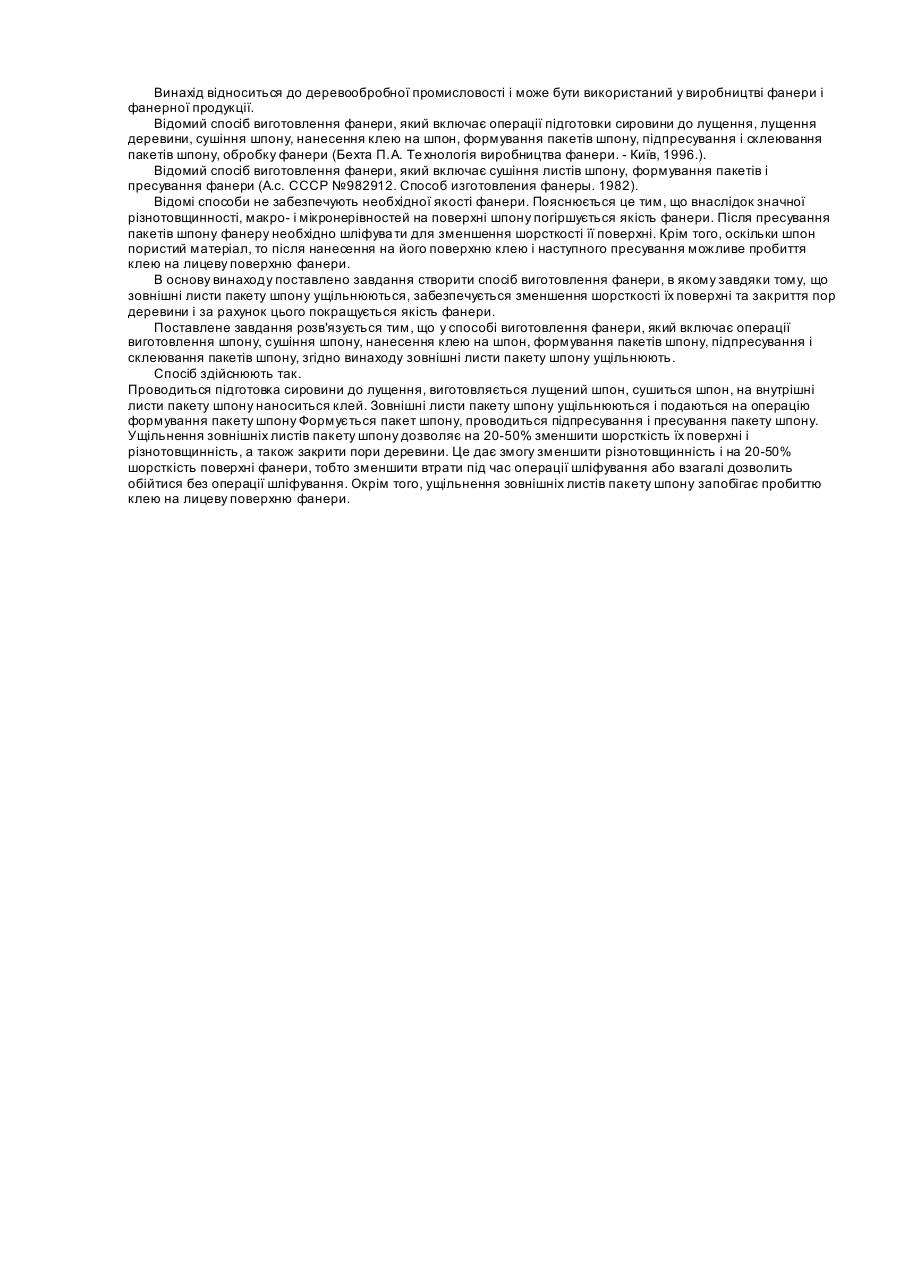 Винахід відноситься до деревообробної промисловості і може бути використаний у виробництві фанери і фанерної продукції.

Відомий спосіб виготовлення фанери, який включає операції підготовки сировини до лущення, лущення деревини, сушіння шпону, нанесення клею на шпон, формування пакетів шпону, підпресування і склеювання пакетів шпону, обробку фанери (Бехта П.А. Технологія виробництва фанери. - Київ, 1996.).

Відомий спосіб виготовлення фанери, який включає сушіння листів шпону, формування пакетів і пресування фанери (А.с. СССР №982912. Способ изготовления фанеры. 1982).

Відомі способи не забезпечують необхідної якості фанери. Пояснюється це тим, що внаслідок значної різнотовщинності, макро- і мікронерівностей на поверхні шпону погіршується якість фанери. Після пресування пакетів шпону фанеру необхідно шліфувати для зменшення шорсткості її поверхні. Крім того, оскільки шпон пористий матеріал, то після нанесення на його поверхню клею і наступного пресування можливе пробиття клею на лицеву поверхню фанери.

В основу винаходу поставлено завдання створити спосіб виготовлення фанери, в якому завдяки тому, що зовнішні листи пакету шпону ущільнюються, забезпечується зменшення шорсткості їх поверхні та закриття пор деревини і за рахунок цього покращується якість фанери.

Поставлене завдання розв'язується тим, що у способі виготовлення фанери, який включає операції виготовлення шпону, сушіння шпону, нанесення клею на шпон, формування пакетів шпону, підпресування і склеювання пакетів шпону, згідно винаходу зовнішні листи пакету шпону ущільнюють.

Спосіб здійснюють так.

Проводиться підготовка сировини до лущення, виготовляється лущений шпон, сушиться шпон, на внутрішні листи пакету шпону наноситься клей. Зовнішні листи пакету шпону ущільнюються і подаються на операцію формування пакету шпону Формується пакет шпону, проводиться підпресування і пресування пакету шпону. Ущільнення зовнішніх листів пакету шпону дозволяє на 20-50% зменшити шорсткість їх поверхні і різнотовщинність, а також закрити пори деревини. Це дає змогу зменшити різнотовщинність і на 20-50% шорсткість поверхні фанери, тобто зменшити втрати під час операції шліфування або взагалі дозволить обійтися без операції шліфування. Окрім того, ущільнення зовнішніх листів пакету шпону запобігає пробиттю клею на лицеву поверхню фанери.